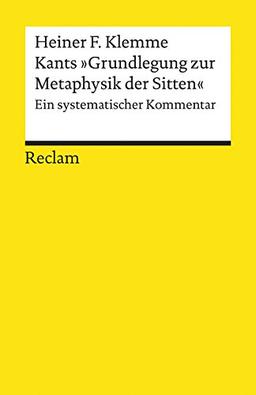 Heiner F. Klemme
Kants »Grundlegung zur Metaphysik der Sitten«
Ein systematischer Kommentar

Reclam